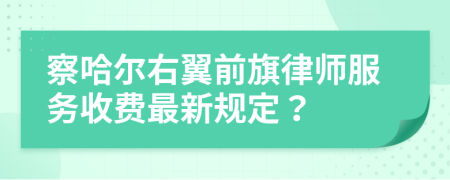 察哈尔右翼前旗律师服务收费最新规定？